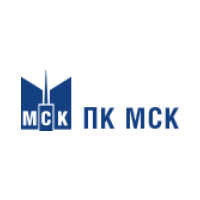 МСК ПК МСК